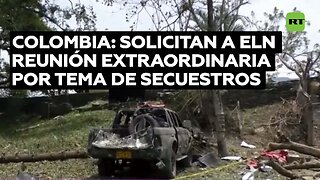 RT

COLOMBIA: SOLICITAN A ELN REUNIÓN EXTRAORDINARIA POR TEMA DE SECUESTROS